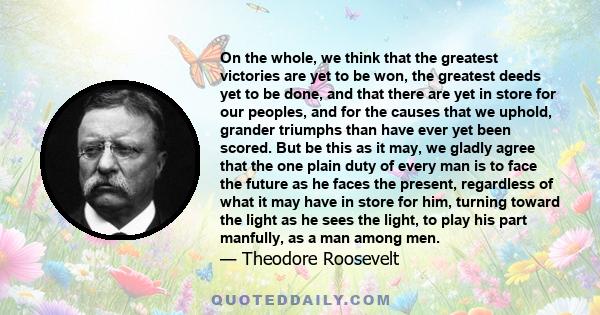 On the whole, we think that the greatest victories are yet to be won, the greatest deeds yet to be done, and that there are yet in store for our peoples, and for the causes that we uphold, grander triumphs than have ever yet been scored. But be this as it may, we gladly agree that the one plain duty of every man is to face the future as he faces the present, regardless of what it may have in store for him, turning toward the light as he sees the light, to play his part manfully, as a man among men.

— Theodore Roosevelt

QUOTEDDAILY.COM